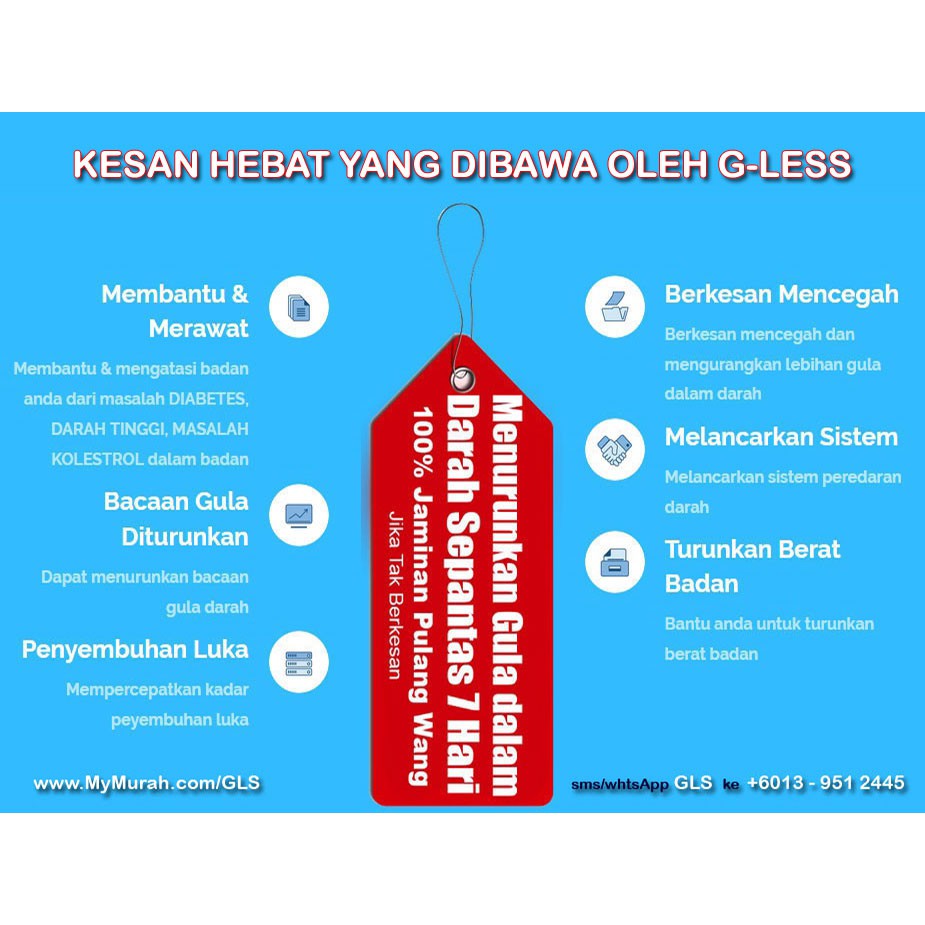 KESAN HEBAT YANG DIBAWA OLEH G-LESS

Membantu & Merawat

Membantu & mengatasi badan anda dari masalah DIABETES, DARAH TINGGI, MASALAH KOLESTROL dalam badan

Bacaan Gula Diturunkan

Dapat menurunkan bacaan gula darah

Penyembuhan Luka

Mempercepatkan kadar peyembuhan luka

Menurunkan Gula dalam Darah Sepantas 7 Hari

100% Jaminan Pulang Wang

Jika Tak Berkesan

Berkesan Mencegah

Berkesan mencegah dan mengurangkan lebihan gula dalam darah

Melancarkan Sistem

Melancarkan sistem peredaran darah

Turunkan Berat Badan

Bantu anda untuk turunkan berat badan

www.MyMurah.com/GLS

sms/whtsApp GLS ke +6013 - 951 2445